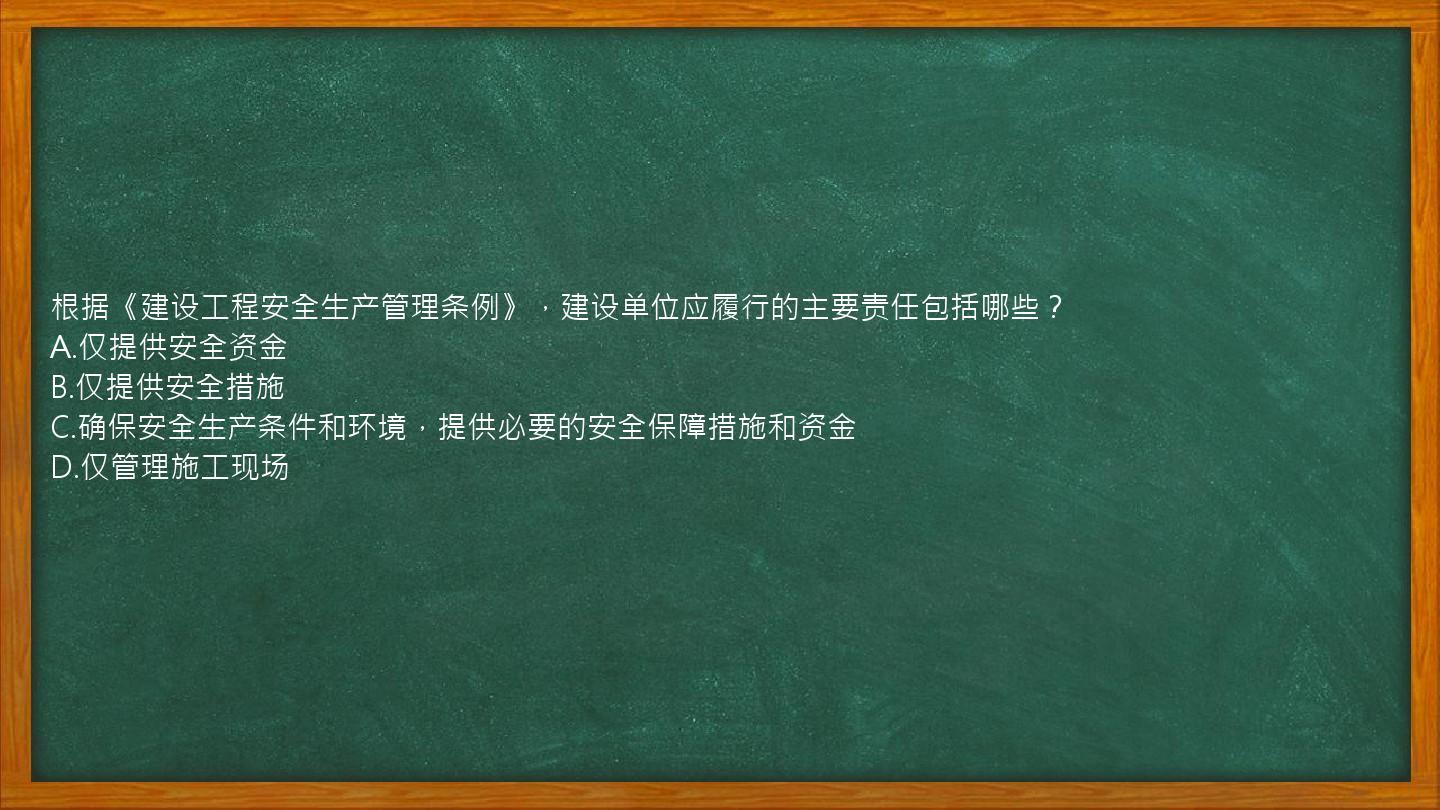 根据《建设工程安全生产管理条例》，建设单位应履行的主要责任包括哪些？
A.仅提供安全资金
B.仅提供安全措施
C.确保安全生产条件和环境，提供必要的安全保障措施和资金
D.仅管理施工现场